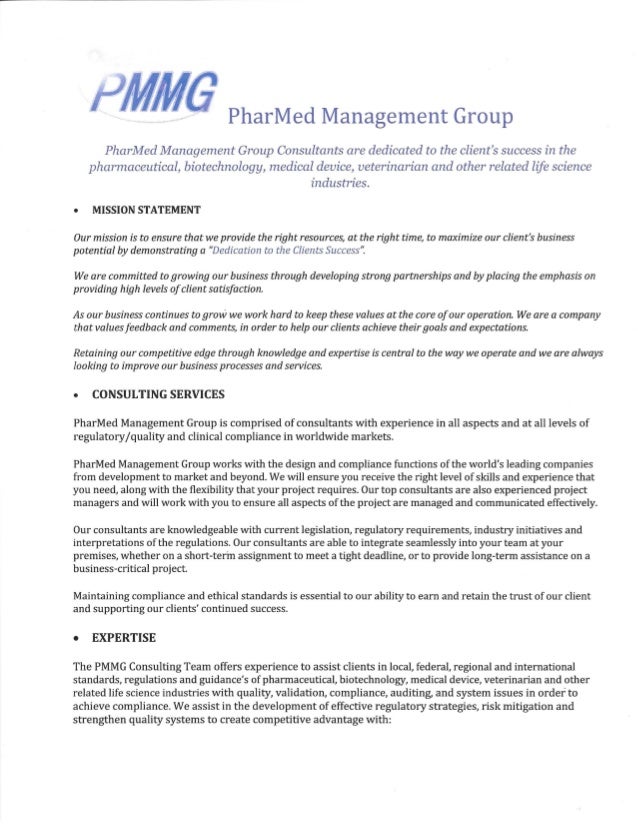 PMMG PharMed Management Group

PharMed Management Group Consultants are dedicated to the client's success in the pharmaceutical, biotechnology, medical device, veterinarian and other related life science industries.

• MISSION STATEMENT

Our mission is to ensure that we provide the right resources, at the right time, to maximize our client's business potential by demonstrating a "Dedication to the Clients Success".

We are committed to growing our business through developing strong partnerships and by placing the emphasis on providing high levels of client satisfaction.

As our business continues to grow we work hard to keep these values at the core of our operation. We are a company that values feedback and comments, in order to help our clients achieve their goals and expectations.

Retaining our competitive edge through knowledge and expertise is central to the way we operate and we are always looking to improve our business processes and services.

• CONSULTING SERVICES

PharMed Management Group is comprised of consultants with experience in all aspects and at all levels of regulatory/quality and clinical compliance in worldwide markets.

PharMed Management Group works with the design and compliance functions of the world's leading companies from development to market and beyond. We will ensure you receive the right level of skills and experience that you need, along with the flexibility that your project requires. Our top consultants are also experienced project managers and will work with you to ensure all aspects of the project are managed and communicated effectively.

Our consultants are knowledgeable with current legislation, regulatory requirements, industry initiatives and interpretations of the regulations. Our consultants are able to integrate seamlessly into your team at your premises, whether on a short-term assignment to meet a tight deadline, or to provide long-term assistance on a business-critical project.

Maintaining compliance and ethical standards is essential to our ability to earn and retain the trust of our client and supporting our clients' continued success.

• EXPERTISE

The PMMG Consulting Team offers experience to assist clients in local, federal, regional and international standards, regulations and guidance's of pharmaceutical, biotechnology, medical device, veterinarian and other related life science industries with quality, validation, compliance, auditing, and system issues in order to achieve compliance. We assist in the development of effective regulatory strategies, risk mitigation and strengthen quality systems to create competitive advantage with: